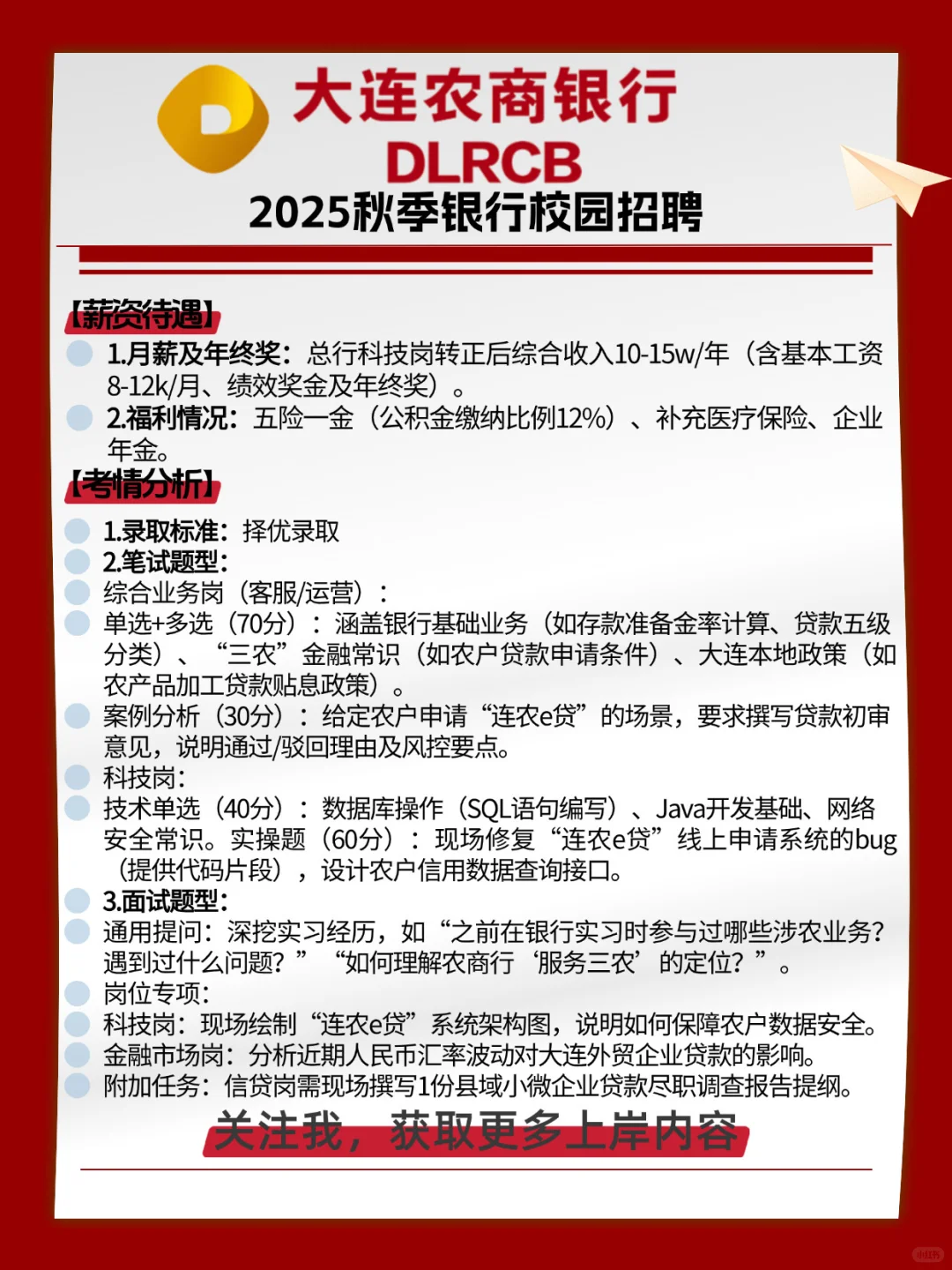 大连农商银行
DLRCB
2025秋季银行校园招聘

【薪资待遇】
1.月薪及年终奖：总行科技岗转正后综合收入10-15w/年（含基本工资8-12k/月、绩效奖金及年终奖）。
2.福利情况：五险一金（公积金缴纳比例12%）、补充医疗保险、企业年金。

【考情分析】
1.录取标准：择优录取
2.笔试题型：
综合业务岗（客服/运营）：
单选+多选（70分）：涵盖银行基础业务（如存款准备金率计算、贷款五级分类）、“三农”金融常识（如农户贷款申请条件）、大连本地政策（如农产品加工贷款贴息政策）。
案例分析（30分）：给定农户申请“连农e贷”的场景，要求撰写贷款初审意见，说明通过/驳回理由及风控要点。
科技岗：
技术单选（40分）：数据库操作（SQL语句编写）、Java开发基础、网络安全常识。实操题（60分）：现场修复“连农e贷”线上申请系统的bug（提供代码片段），设计农户信用数据查询接口。
3.面试题型：
通用提问：深挖实习经历，如“之前在银行实习时参与过哪些涉农业务？遇到过什么问题？”“如何理解农商行‘服务三农’的定位？”。
岗位专项：
科技岗：现场绘制“连农e贷”系统架构图，说明如何保障农户数据安全。
金融市场岗：分析近期人民币汇率波动对大连外贸企业贷款的影响。
附加任务：信贷岗需现场撰写1份县域小微企业贷款尽职调查报告提纲。

关注我，获取更多上岸内容

小红书